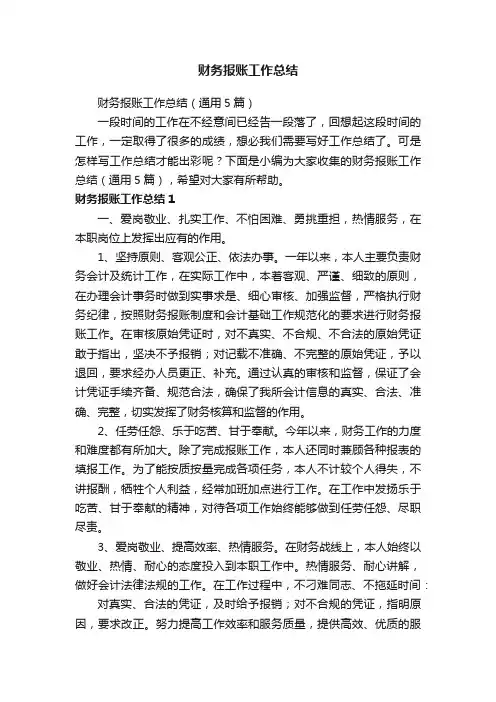 财务报账工作总结

财务报账工作总结（通用5篇）

一段时间的工作在不经意间已经告一段落了，回想起这段时间的工作，一定取得了很多的成绩，想必我们需要写好工作总结了。可是怎样写工作总结才能出彩呢？下面是小编为大家收集的财务报账工作总结（通用5篇），希望对大家有所帮助。

财务报账工作总结1

一、爱岗敬业、扎实工作、不怕困难、勇挑重担，热情服务，在本职岗位上发挥出应有的作用。

1、坚持原则、客观公正、依法办事。一年以来，本人主要负责财务会计及统计工作，在实际工作中，本着客观、严谨、细致的原则，在办理会计事务时做到实事求是、细心审核、加强监督，严格执行财务纪律，按照财务报账制度和会计基础工作规范化的要求进行财务报账工作。在审核原始凭证时，对不真实、不合规、不合法的原始凭证敢于指出，坚决不予报销；对记载不准确、不完整的原始凭证，予以退回，要求经办人员更正、补充。通过认真的审核和监督，保证了会计凭证手续齐备、规范合法，确保了我所会计信息的真实、合法、准确、完整，切实发挥了财务核算和监督的作用。

2、任劳任怨、乐于吃苦、甘于奉献。今年以来，财务工作的力度和难度都有所加大。除了完成报账工作，本人还同时兼顾各种报表的填报工作。为了能按质按量完成各项任务，本人不计较个人得失，不讲报酬，牺牲个人利益，经常加班加点进行工作。在工作中发扬乐于吃苦、甘于奉献的精神，对待各项工作始终能够做到任劳任怨、尽职尽责。

3、爱岗敬业、提高效率、热情服务。在财务战线上，本人始终以敬业、热情、耐心的态度投入到本职工作中。热情服务、耐心讲解，做好会计法律法规的工作。在工作过程中，不刁难同志、不拖延时间：

对真实、合法的凭证，及时给予报销；对不合规的凭证，指明原因，要求改正。努力提高工作效率和服务质量，提供高效、优质的服